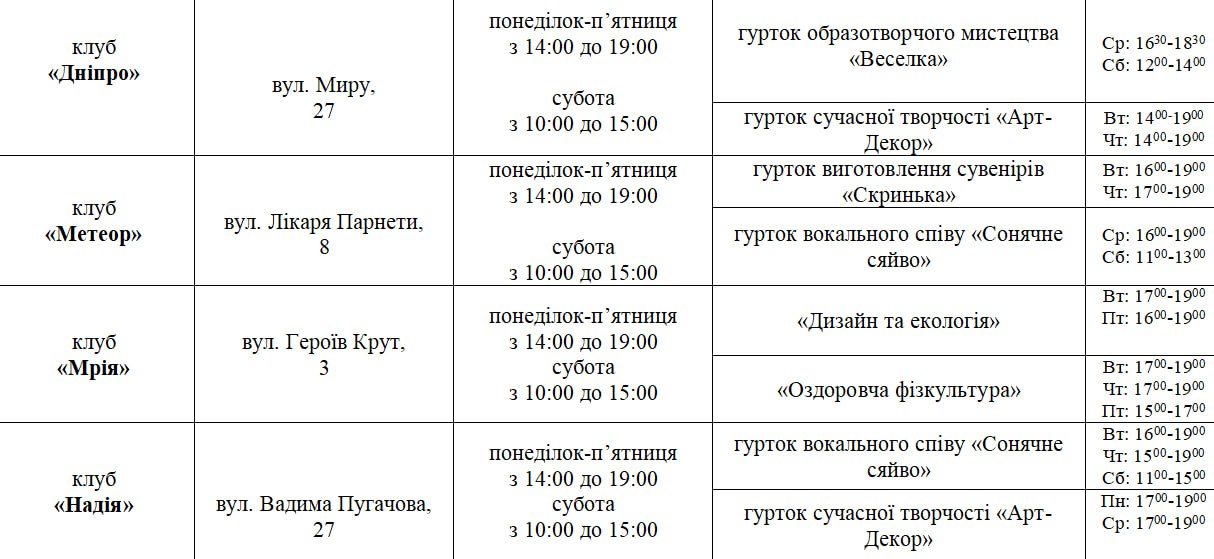 | клуб «Дніпро» | вул. Миру, 27 | понеділок-п'ятниця з 14:00 до 19:00 субота з 10:00 до 15:00 | гурток образотворчого мистецтва «Веселка» | Ср: $16^{30}$-$18^{30}$ Сб: $12^{00}$-$14^{00}$ |
|---|---|---|---|---|
| | | | гурток сучасної творчості «Арт-Декор» | Вт: $14^{00}$-$19^{00}$ Чт: $14^{00}$-$19^{00}$ |
| клуб «Метеор» | вул. Лікаря Парнети, 8 | понеділок-п'ятниця з 14:00 до 19:00 субота з 10:00 до 15:00 | гурток виготовлення сувенірів «Скринька» | Вт: $16^{00}$-$19^{00}$ Чт: $17^{00}$-$19^{00}$ |
| | | | гурток вокального співу «Сонячне сяйво» | Ср: $16^{00}$-$19^{00}$ Сб: $11^{00}$-$13^{00}$ |
| клуб «Мрія» | вул. Героїв Крут, 3 | понеділок-п'ятниця з 14:00 до 19:00 субота з 10:00 до 15:00 | «Дизайн та екологія» | Вт: $17^{00}$-$19^{00}$ Пт: $16^{00}$-$19^{00}$ |
| | | | «Оздоровча фізкультура» | Вт: $17^{00}$-$19^{00}$ Чт: $17^{00}$-$19^{00}$ Пт: $15^{00}$-$17^{00}$ |
| клуб «Надія» | вул. Вадима Пугачова, 27 | понеділок-п'ятниця з 14:00 до 19:00 субота з 10:00 до 15:00 | гурток вокального співу «Сонячне сяйво» | Вт: $16^{00}$-$19^{00}$ Чт: $15^{00}$-$19^{00}$ Сб: $11^{00}$-$15^{00}$ |
| | | | гурток сучасної творчості «Арт-Декор» | Пн: $17^{00}$-$19^{00}$ Ср: $17^{00}$-$19^{00}$ |